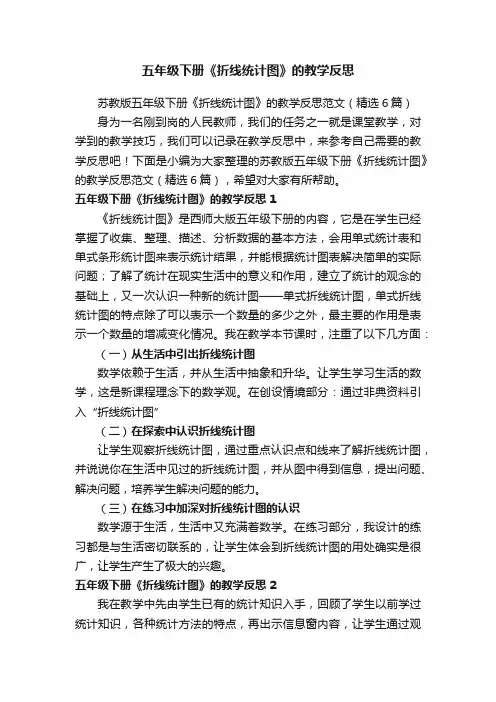 五年级下册《折线统计图》的教学反思

苏教版五年级下册《折线统计图》的教学反思范文（精选6篇）

身为一名刚到岗的人民教师，我们的任务之一就是课堂教学，对学到的教学技巧，我们可以记录在教学反思中，来参考自己需要的教学反思吧！下面是小编为大家整理的苏教版五年级下册《折线统计图》的教学反思范文（精选6篇），希望对大家有所帮助。

五年级下册《折线统计图》的教学反思1

《折线统计图》是西师大版五年级下册的内容，它是在学生已经掌握了收集、整理、描述、分析数据的基本方法，会用单式统计表和单式条形统计图来表示统计结果，并能根据统计图表解决简单的实际问题；了解了统计在现实生活中的意义和作用，建立了统计的观念的基础上，又一次认识一种新的统计图——单式折线统计图，单式折线统计图的特点除了可以表示一个数量的多少之外，最主要的作用是表示一个数量的增减变化情况。我在教学本节课时，注重了以下几方面：

（一）从生活中引出折线统计图

数学依赖于生活，并从生活中抽象和升华。让学生学习生活的数学，这是新课程理念下的数学观。在创设情境部分：通过非典资料引入“折线统计图”

（二）在探索中认识折线统计图

让学生观察折线统计图，通过重点认识点和线来了解折线统计图，并说说你在生活中见过的折线统计图，并从图中得到信息，提出问题、解决问题，培养学生解决问题的能力。

（三）在练习中加深对折线统计图的认识

数学源于生活，生活中又充满着数学。在练习部分，我设计的练习都是与生活密切联系的，让学生体会到折线统计图的用处确实是很广，让学生产生了极大的兴趣。

五年级下册《折线统计图》的教学反思2

我在教学中先由学生已有的统计知识入手，回顾了学生以前学过统计知识，各种统计方法的特点，再出示信息窗内容，让学生通过观